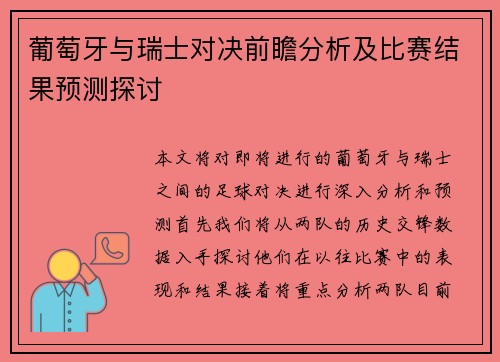 葡萄牙与瑞士对决前瞻分析及比赛结果预测探讨

本文将对即将进行的葡萄牙与瑞士之间的足球对决进行深入分析和预测首先我们将从两队的历史交锋数据入手探讨他们在以往比赛中的表现和结果接着将重点分析两队目前